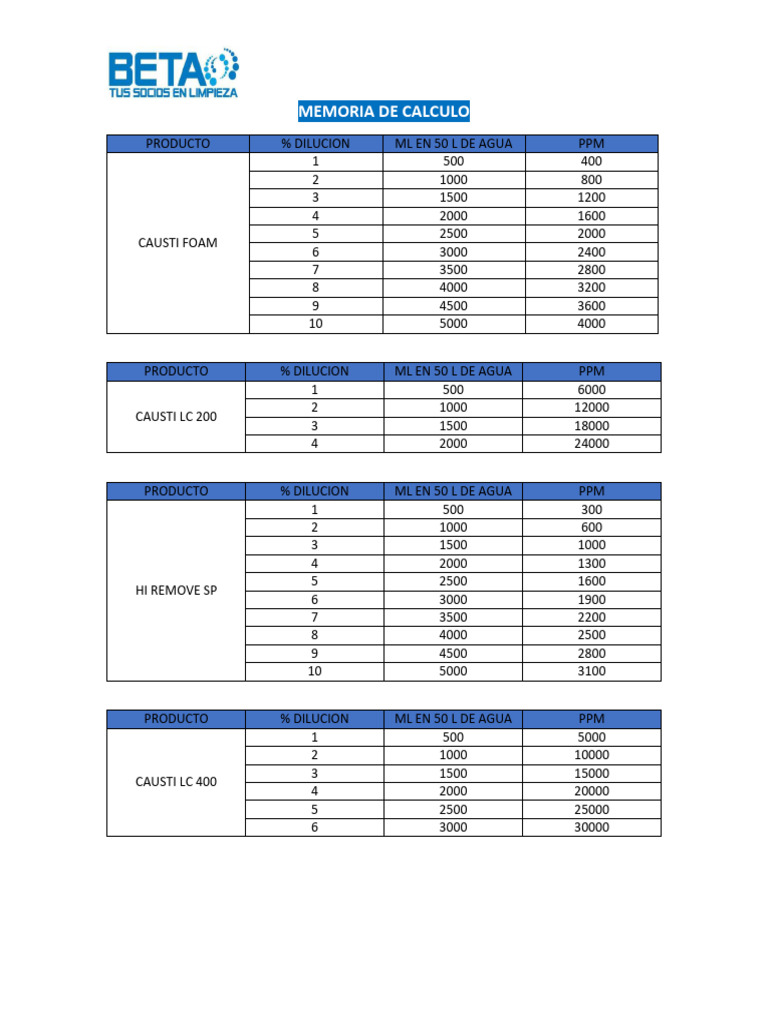 BETA
TUS SOCIOS EN LIMPIEZA

MEMORIA DE CALCULO

| PRODUCTO | % DILUCION | ML EN 50 L DE AGUA | PPM |
|---|---|---|---|
| CAUSTI FOAM | 1 | 500 | 400 |
| | 2 | 1000 | 800 |
| | 3 | 1500 | 1200 |
| | 4 | 2000 | 1600 |
| | 5 | 2500 | 2000 |
| | 6 | 3000 | 2400 |
| | 7 | 3500 | 2800 |
| | 8 | 4000 | 3200 |
| | 9 | 4500 | 3600 |
| | 10 | 5000 | 4000 |

| PRODUCTO | % DILUCION | ML EN 50 L DE AGUA | PPM |
|---|---|---|---|
| CAUSTI LC 200 | 1 | 500 | 6000 |
| | 2 | 1000 | 12000 |
| | 3 | 1500 | 18000 |
| | 4 | 2000 | 24000 |

| PRODUCTO | % DILUCION | ML EN 50 L DE AGUA | PPM |
|---|---|---|---|
| HI REMOVE SP | 1 | 500 | 300 |
| | 2 | 1000 | 600 |
| | 3 | 1500 | 1000 |
| | 4 | 2000 | 1300 |
| | 5 | 2500 | 1600 |
| | 6 | 3000 | 1900 |
| | 7 | 3500 | 2200 |
| | 8 | 4000 | 2500 |
| | 9 | 4500 | 2800 |
| | 10 | 5000 | 3100 |

| PRODUCTO | % DILUCION | ML EN 50 L DE AGUA | PPM |
|---|---|---|---|
| CAUSTI LC 400 | 1 | 500 | 5000 |
| | 2 | 1000 | 10000 |
| | 3 | 1500 | 15000 |
| | 4 | 2000 | 20000 |
| | 5 | 2500 | 25000 |
| | 6 | 3000 | 30000 |